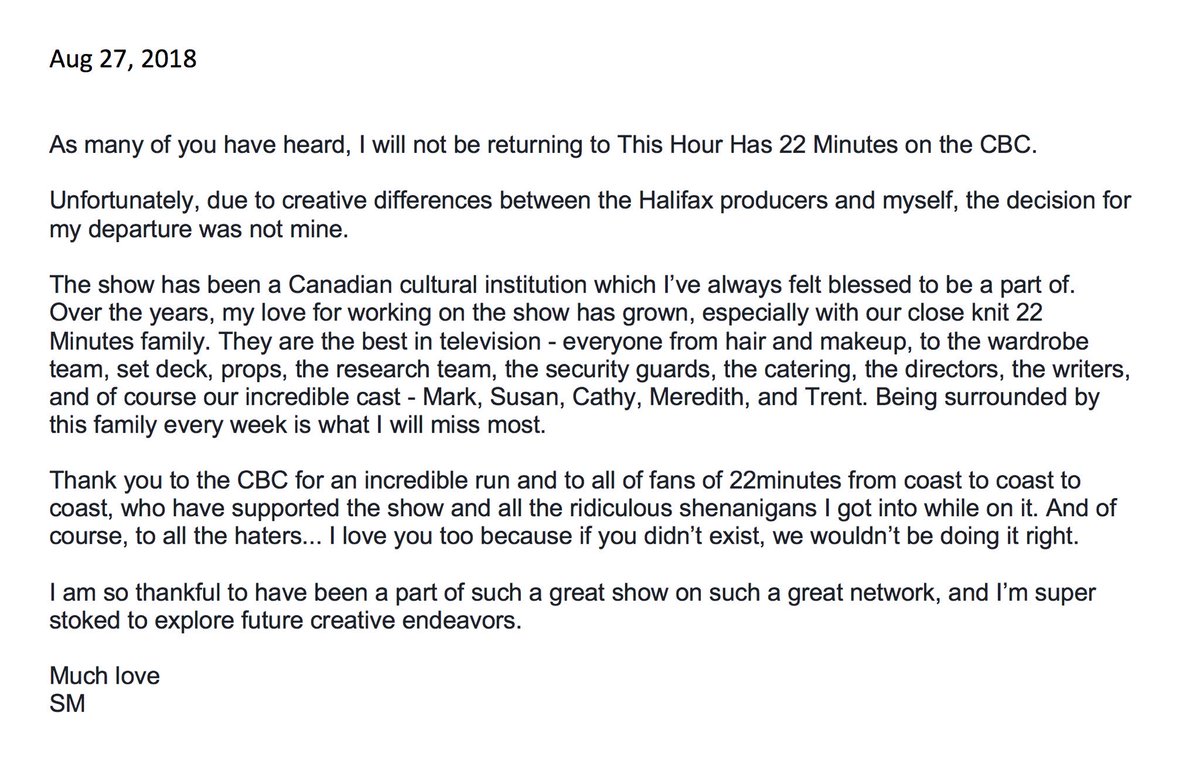 Aug 27, 2018

As many of you have heard, I will not be returning to This Hour Has 22 Minutes on the CBC.

Unfortunately, due to creative differences between the Halifax producers and myself, the decision for my departure was not mine.

The show has been a Canadian cultural institution which I've always felt blessed to be a part of. Over the years, my love for working on the show has grown, especially with our close knit 22 Minutes family. They are the best in television - everyone from hair and makeup, to the wardrobe team, set deck, props, the research team, the security guards, the catering, the directors, the writers, and of course our incredible cast - Mark, Susan, Cathy, Meredith, and Trent. Being surrounded by this family every week is what I will miss most.

Thank you to the CBC for an incredible run and to all of fans of 22minutes from coast to coast to coast, who have supported the show and all the ridiculous shenanigans I got into while on it. And of course, to all the haters... I love you too because if you didn't exist, we wouldn't be doing it right.

I am so thankful to have been a part of such a great show on such a great network, and I'm super stoked to explore future creative endeavors.

Much love
SM